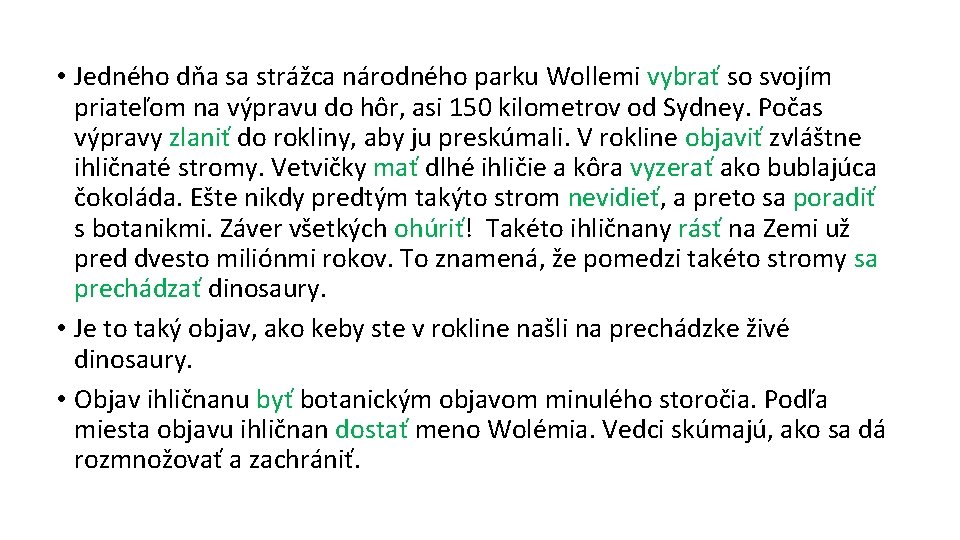 • Jedného dňa sa strážca národného parku Wollemi vybrať so svojím priateľom na výpravu do hôr, asi 150 kilometrov od Sydney. Počas výpravy zlaniť do rokliny, aby ju preskúmali. V rokline objaviť zvláštne ihličnaté stromy. Vetvičky mať dlhé ihličie a kôra vyzerať ako bublajúca čokoláda. Ešte nikdy predtým takýto strom nevidieť, a preto sa poradiť s botanikmi. Záver všetkých ohúriť! Takéto ihličnany rásť na Zemi už pred dvesto miliónmi rokov. To znamená, že pomedzi takéto stromy sa prechádzať dinosaury.

• Je to taký objav, ako keby ste v rokline našli na prechádzke živé dinosaury.

• Objav ihličnanu byť botanickým objavom minulého storočia. Podľa miesta objavu ihličnan dostať meno Wolémia. Vedci skúmajú, ako sa dá rozmnožovať a zachrániť.